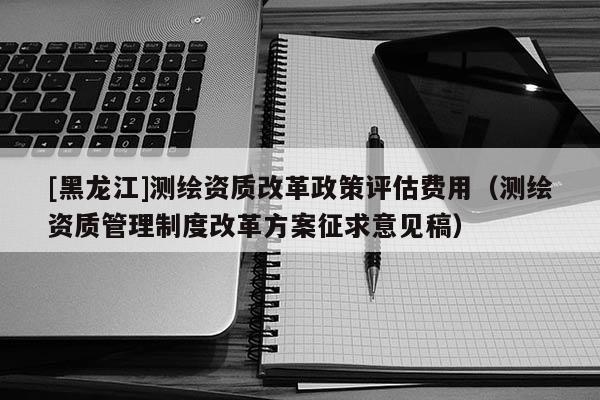 [黑龙江]测绘资质改革政策评估费用（测绘资质管理制度改革方案征求意见稿）